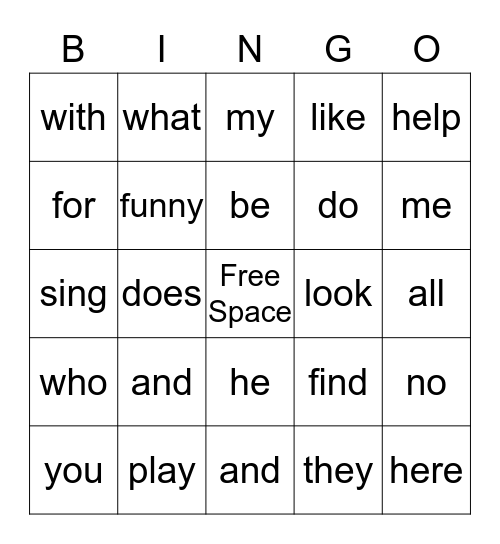 | B | I | N | G | O |
|---|---|---|---|---|
| with | what | my | like | help |
| for | funny | be | do | me |
| sing | does | Free Space | look | all |
| who | and | he | find | no |
| you | play | and | they | here |